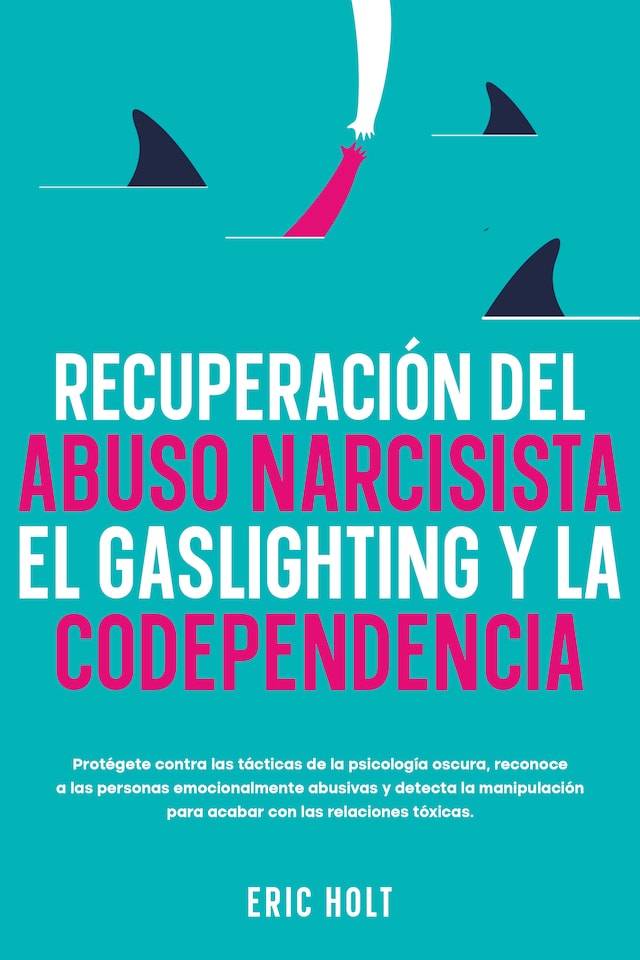 RECUPERACIÓN DEL ABUSO NARCISISTA EL GASLIGHTING Y LA CODEPENDENCIA

Protégete contra las tácticas de la psicología oscura, reconoce a las personas emocionalmente abusivas y detecta la manipulación para acabar con las relaciones tóxicas.

ERIC HOLT